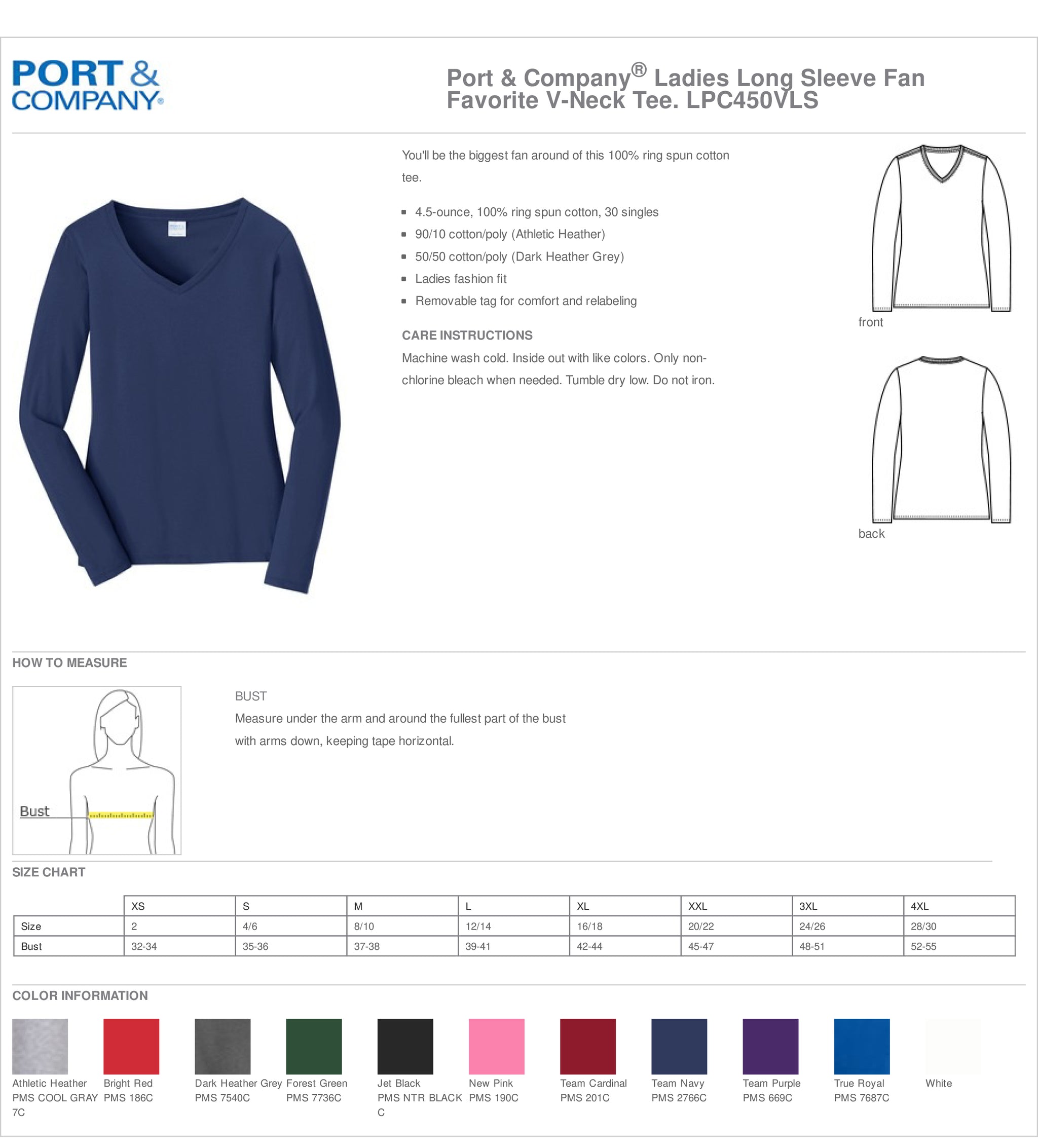 PORT & COMPANY®

Port & Company® Ladies Long Sleeve Fan Favorite V-Neck Tee. LPC450VLS

You'll be the biggest fan around of this 100% ring spun cotton tee.

- 4.5-ounce, 100% ring spun cotton, 30 singles
- 90/10 cotton/poly (Athletic Heather)
- 50/50 cotton/poly (Dark Heather Grey)
- Ladies fashion fit
- Removable tag for comfort and relabeling

CARE INSTRUCTIONS
Machine wash cold. Inside out with like colors. Only non-chlorine bleach when needed. Tumble dry low. Do not iron.

front

back

HOW TO MEASURE

Bust

BUST
Measure under the arm and around the fullest part of the bust with arms down, keeping tape horizontal.

SIZE CHART

| | XS | S | M | L | XL | XXL | 3XL | 4XL |
|---|---|---|---|---|---|---|---|---|
| Size | 2 | 4/6 | 8/10 | 12/14 | 16/18 | 20/22 | 24/26 | 28/30 |
| Bust | 32-34 | 35-36 | 37-38 | 39-41 | 42-44 | 45-47 | 48-51 | 52-55 |

COLOR INFORMATION

Athletic Heather
PMS COOL GRAY 7C

Bright Red
PMS 186C

Dark Heather Grey
PMS 7540C

Forest Green
PMS 7736C

Jet Black
PMS NTR BLACK C

New Pink
PMS 190C

Team Cardinal
PMS 201C

Team Navy
PMS 2766C

Team Purple
PMS 669C

True Royal
PMS 7687C

White